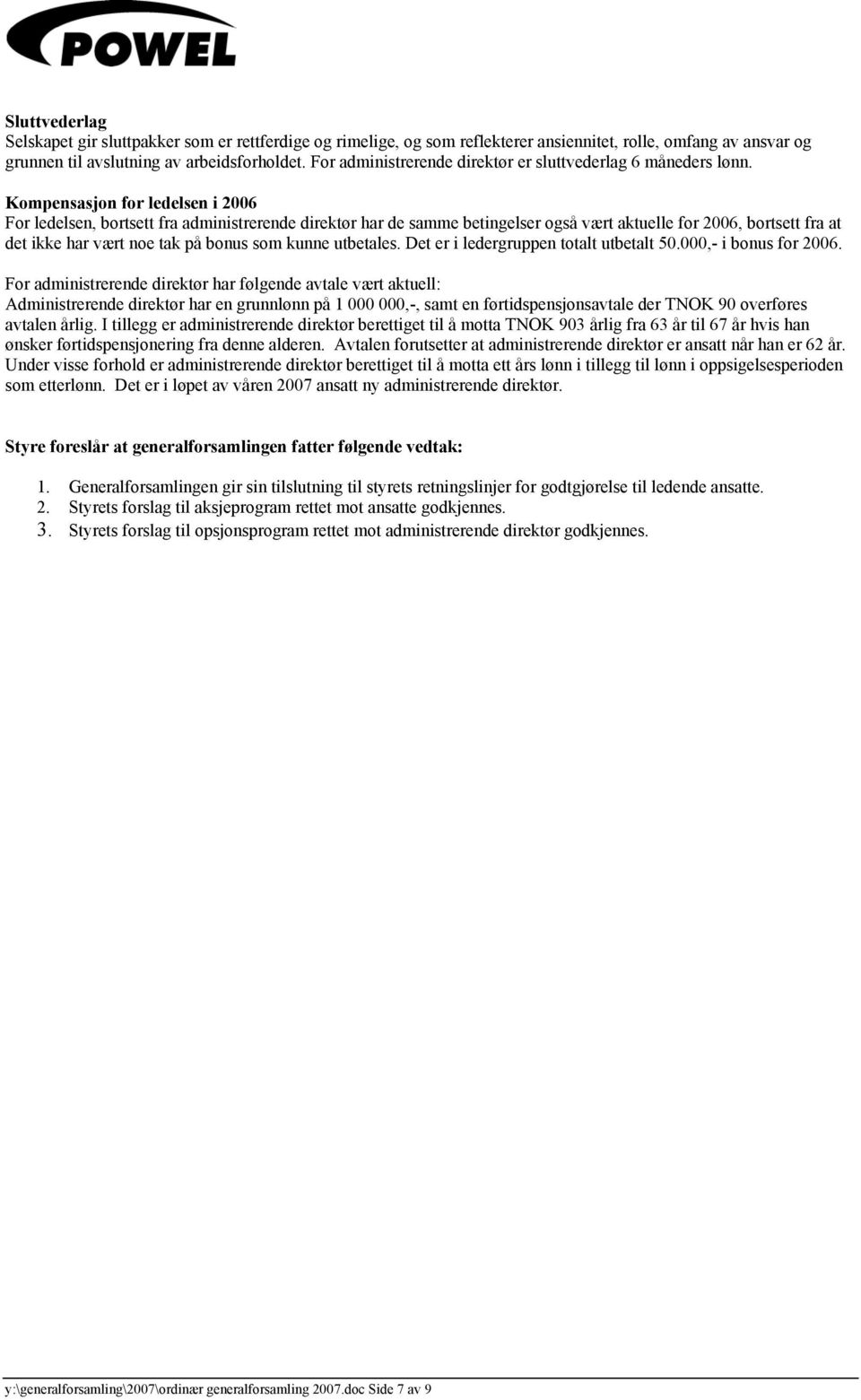 POWEL

Sluttvederlag
Selskapet gir sluttpakker som er rettferdige og rimelige, og som reflekterer ansiennitet, rolle, omfang av ansvar og grunnen til avslutning av arbeidsforholdet. For administrerende direktør er sluttvederlag 6 måneders lønn.

Kompensasjon for ledelsen i 2006
For ledelsen, bortsett fra administrerende direktør har de samme betingelser også vært aktuelle for 2006, bortsett fra at det ikke har vært noe tak på bonus som kunne utbetales. Det er i ledergruppen totalt utbetalt 50.000,- i bonus for 2006.

For administrerende direktør har følgende avtale vært aktuell:
Administrerende direktør har en grunnlønn på 1 000 000,-, samt en førtidspensjonsavtale der TNOK 90 overføres avtalen årlig. I tillegg er administrerende direktør berettiget til å motta TNOK 903 årlig fra 63 år til 67 år hvis han ønsker førtidspensjonering fra denne alderen. Avtalen forutsetter at administrerende direktør er ansatt når han er 62 år. Under visse forhold er administrerende direktør berettiget til å motta ett års lønn i tillegg til lønn i oppsigelsesperioden som etterlønn. Det er i løpet av våren 2007 ansatt ny administrerende direktør.

Styre foreslår at generalforsamlingen fatter følgende vedtak:

1. Generalforsamlingen gir sin tilslutning til styrets retningslinjer for godtgjørelse til ledende ansatte.
2. Styrets forslag til aksjeprogram rettet mot ansatte godkjennes.
3. Styrets forslag til opsjonsprogram rettet mot administrerende direktør godkjennes.

y:\generalforsamling\2007\ordinær generalforsamling 2007.doc Side 7 av 9